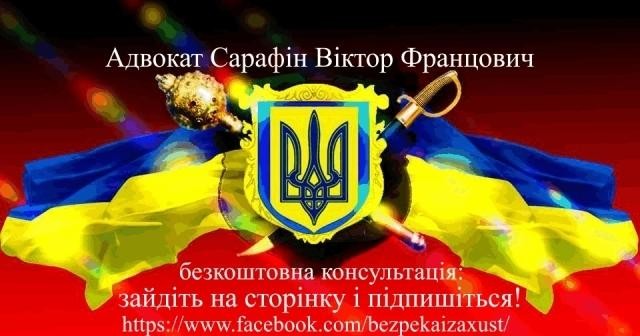 Адвокат Сарафін Віктор Францович

безкоштовна консультація:
зайдіть на сторінку і підпишіться!
https://www.facebook.com/bezpekaizaxust/